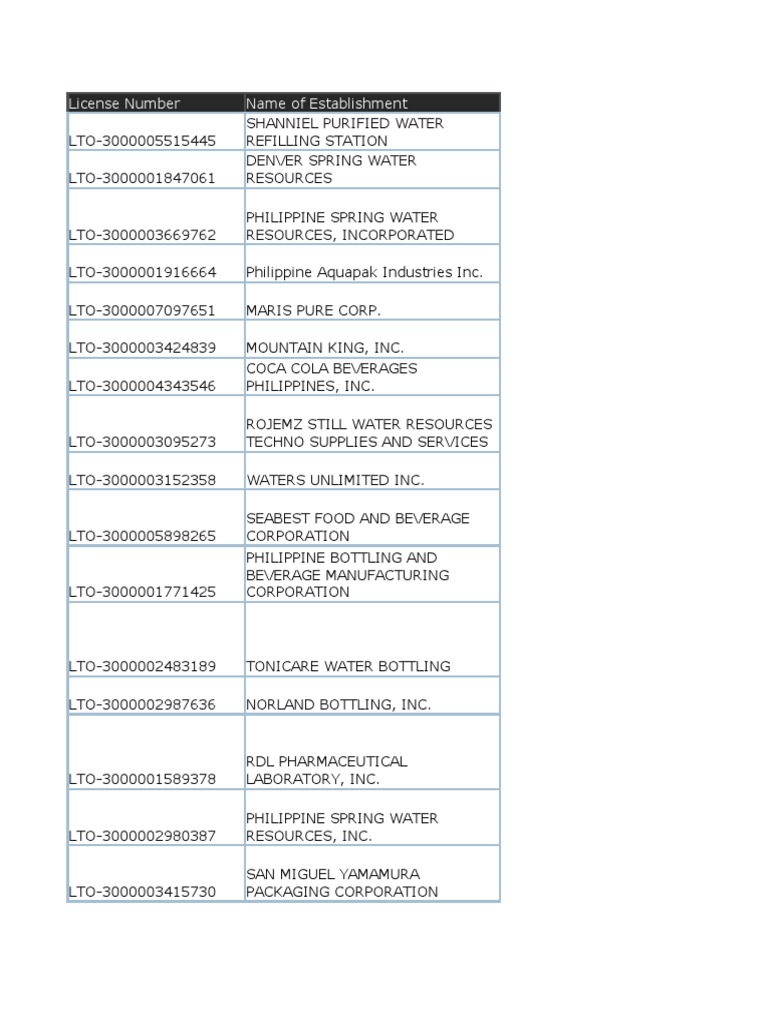 | License Number | Name of Establishment |
|---|---|
| LTO-3000005515445 | SHANNIEL PURIFIED WATER REFILLING STATION |
| LTO-3000001847061 | DENVER SPRING WATER RESOURCES |
| LTO-3000003669762 | PHILIPPINE SPRING WATER RESOURCES, INCORPORATED |
| LTO-3000001916664 | Philippine Aquapak Industries Inc. |
| LTO-3000007097651 | MARIS PURE CORP. |
| LTO-3000003424839 | MOUNTAIN KING, INC. |
| LTO-3000004343546 | COCA COLA BEVERAGES PHILIPPINES, INC. |
| LTO-3000003095273 | ROJEMZ STILL WATER RESOURCES TECHNO SUPPLIES AND SERVICES |
| LTO-3000003152358 | WATERS UNLIMITED INC. |
| LTO-3000005898265 | SEABEST FOOD AND BEVERAGE CORPORATION |
| LTO-3000001771425 | PHILIPPINE BOTTLING AND BEVERAGE MANUFACTURING CORPORATION |
| LTO-3000002483189 | TONICARE WATER BOTTLING |
| LTO-3000002987636 | NORLAND BOTTLING, INC. |
| LTO-3000001589378 | RDL PHARMACEUTICAL LABORATORY, INC. |
| LTO-3000002980387 | PHILIPPINE SPRING WATER RESOURCES, INC. |
| LTO-3000003415730 | SAN MIGUEL YAMAMURA PACKAGING CORPORATION |